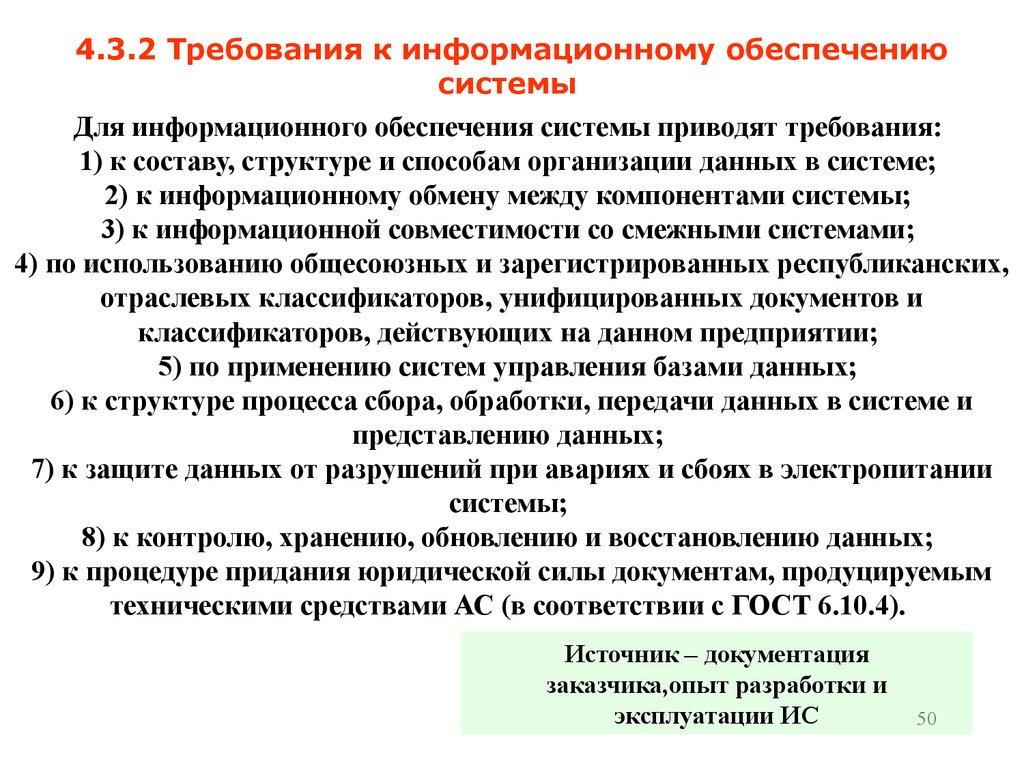 4.3.2 Требования к информационному обеспечению системы

Для информационного обеспечения системы приводят требования:
1) к составу, структуре и способам организации данных в системе;
2) к информационному обмену между компонентами системы;
3) к информационной совместимости со смежными системами;
4) по использованию общесоюзных и зарегистрированных республиканских, отраслевых классификаторов, унифицированных документов и классификаторов, действующих на данном предприятии;
5) по применению систем управления базами данных;
6) к структуре процесса сбора, обработки, передачи данных в системе и представлению данных;
7) к защите данных от разрушений при авариях и сбоях в электропитании системы;
8) к контролю, хранению, обновлению и восстановлению данных;
9) к процедуре придания юридической силы документам, продуцируемым техническими средствами АС (в соответствии с ГОСТ 6.10.4).

Источник – документация заказчика,опыт разработки и эксплуатации ИС

50